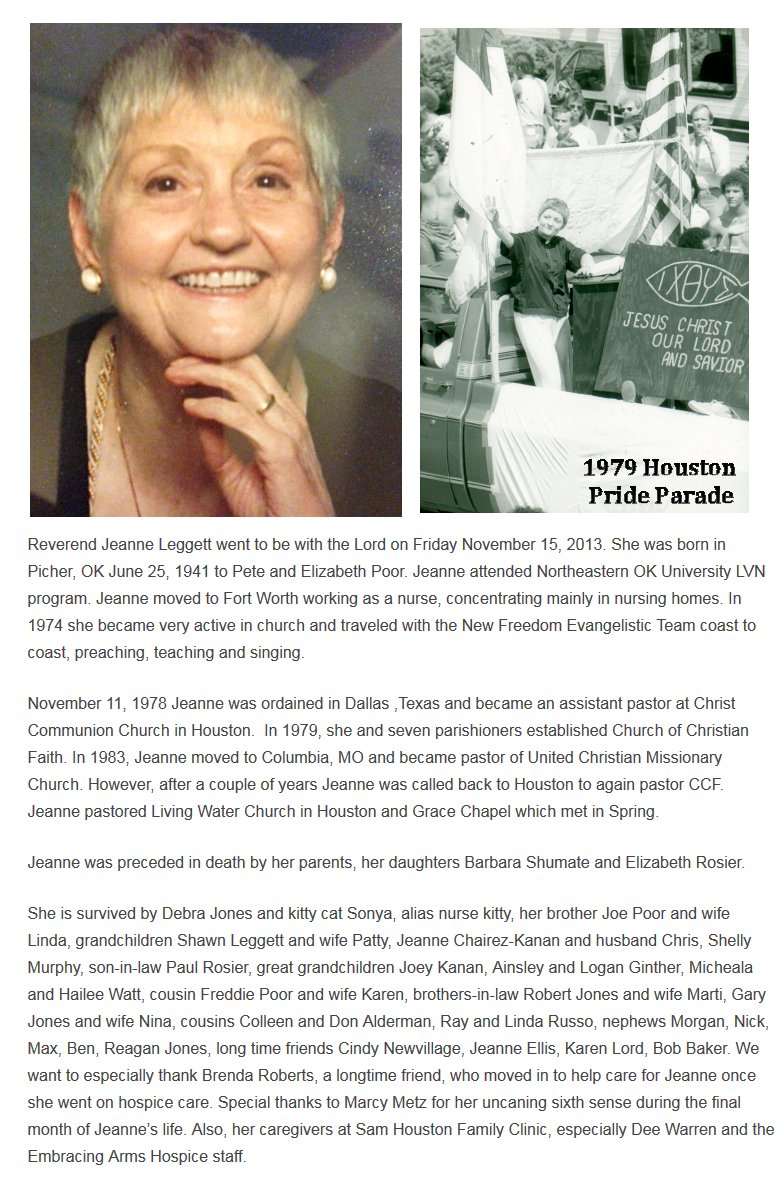 ΙΧΘΥΣ
JESUS CHRIST OUR LORD AND SAVIOR

1979 Houston Pride Parade

Reverend Jeanne Leggett went to be with the Lord on Friday November 15, 2013. She was born in Picher, OK June 25, 1941 to Pete and Elizabeth Poor. Jeanne attended Northeastern OK University LVN program. Jeanne moved to Fort Worth working as a nurse, concentrating mainly in nursing homes. In 1974 she became very active in church and traveled with the New Freedom Evangelistic Team coast to coast, preaching, teaching and singing.

November 11, 1978 Jeanne was ordained in Dallas ,Texas and became an assistant pastor at Christ Communion Church in Houston. In 1979, she and seven parishioners established Church of Christian Faith. In 1983, Jeanne moved to Columbia, MO and became pastor of United Christian Missionary Church. However, after a couple of years Jeanne was called back to Houston to again pastor CCF. Jeanne pastored Living Water Church in Houston and Grace Chapel which met in Spring.

Jeanne was preceded in death by her parents, her daughters Barbara Shumate and Elizabeth Rosier.

She is survived by Debra Jones and kitty cat Sonya, alias nurse kitty, her brother Joe Poor and wife Linda, grandchildren Shawn Leggett and wife Patty, Jeanne Chairez-Kanan and husband Chris, Shelly Murphy, son-in-law Paul Rosier, great grandchildren Joey Kanan, Ainsley and Logan Ginther, Micheala and Hailee Watt, cousin Freddie Poor and wife Karen, brothers-in-law Robert Jones and wife Marti, Gary Jones and wife Nina, cousins Colleen and Don Alderman, Ray and Linda Russo, nephews Morgan, Nick, Max, Ben, Reagan Jones, long time friends Cindy Newvillage, Jeanne Ellis, Karen Lord, Bob Baker. We want to especially thank Brenda Roberts, a longtime friend, who moved in to help care for Jeanne once she went on hospice care. Special thanks to Marcy Metz for her uncaning sixth sense during the final month of Jeanne's life. Also, her caregivers at Sam Houston Family Clinic, especially Dee Warren and the Embracing Arms Hospice staff.